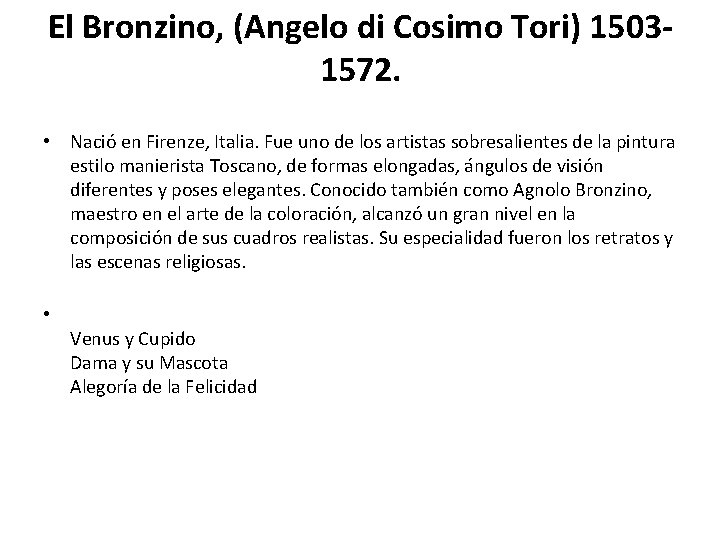 El Bronzino, (Angelo di Cosimo Tori) 1503-1572.

• Nació en Firenze, Italia. Fue uno de los artistas sobresalientes de la pintura estilo manierista Toscano, de formas elongadas, ángulos de visión diferentes y poses elegantes. Conocido también como Agnolo Bronzino, maestro en el arte de la coloración, alcanzó un gran nivel en la composición de sus cuadros realistas. Su especialidad fueron los retratos y las escenas religiosas.

•
Venus y Cupido
Dama y su Mascota
Alegoría de la Felicidad